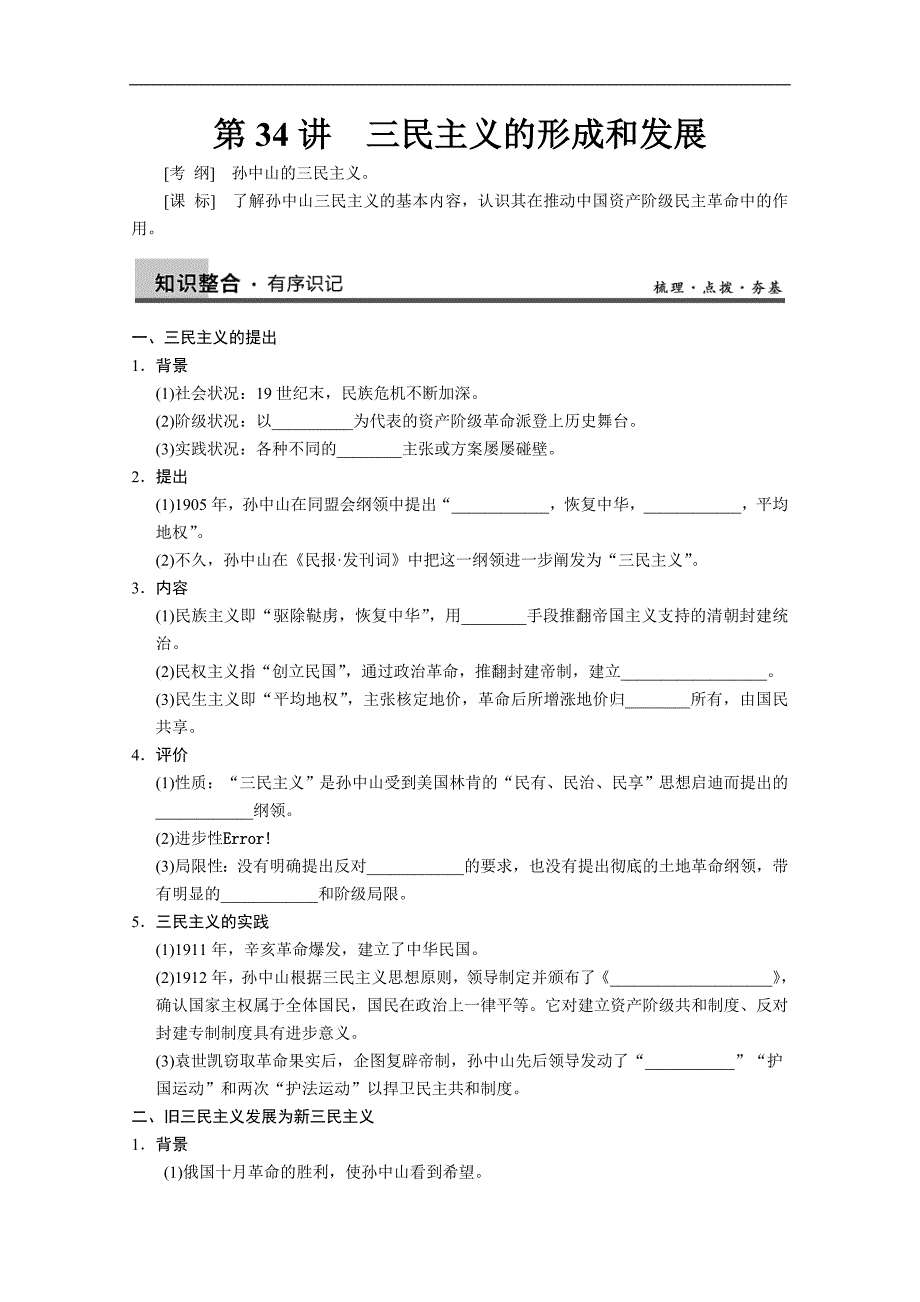 第 34 讲　三民主义的形成和发展

[考 纲]　孙中山的三民主义。

[课 标]　了解孙中山三民主义的基本内容，认识其在推动中国资产阶级民主革命中的作用。

知识整合 · 有序识记　　梳理 · 点拨 · 夯基

一、三民主义的提出

1．背景

(1)社会状况：19 世纪末，民族危机不断加深。

(2)阶级状况：以__________为代表的资产阶级革命派登上历史舞台。

(3)实践状况：各种不同的________主张或方案屡屡碰壁。

2．提出

(1)1905 年，孙中山在同盟会纲领中提出“____________，恢复中华，____________，平均地权”。

(2)不久，孙中山在《民报·发刊词》中把这一纲领进一步阐发为“三民主义”。

3．内容

(1)民族主义即“驱除鞑虏，恢复中华”，用________手段推翻帝国主义支持的清朝封建统治。

(2)民权主义指“创立民国”，通过政治革命，推翻封建帝制，建立__________________。

(3)民生主义即“平均地权”，主张核定地价，革命后所增涨地价归________所有，由国民共享。

4．评价

(1)性质：“三民主义”是孙中山受到美国林肯的“民有、民治、民享”思想启迪而提出的____________纲领。

(2)进步性Error!

(3)局限性：没有明确提出反对____________的要求，也没有提出彻底的土地革命纲领，带有明显的____________和阶级局限。

5．三民主义的实践

(1)1911 年，辛亥革命爆发，建立了中华民国。

(2)1912 年，孙中山根据三民主义思想原则，领导制定并颁布了《____________________》，确认国家主权属于全体国民，国民在政治上一律平等。它对建立资产阶级共和制度、反对封建专制制度具有进步意义。

(3)袁世凯窃取革命果实后，企图复辟帝制，孙中山先后领导发动了“___________”“护国运动”和两次“护法运动”以捍卫民主共和制度。

二、旧三民主义发展为新三民主义

1．背景

(1)俄国十月革命的胜利，使孙中山看到希望。